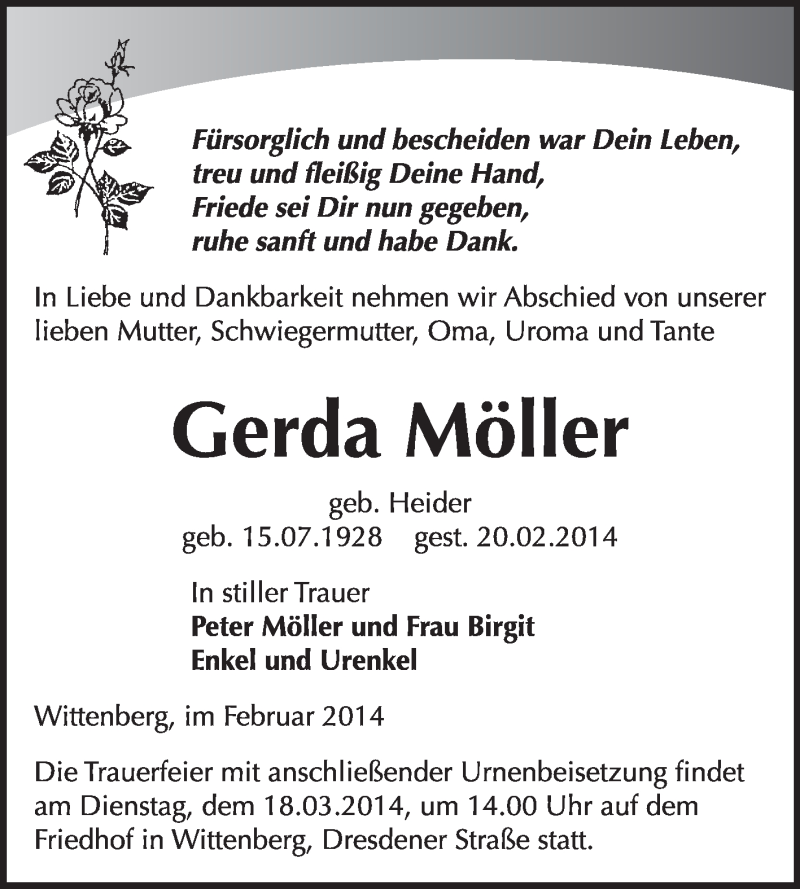 Fürsorglich und bescheiden war Dein Leben,
treu und fleißig Deine Hand,
Friede sei Dir nun gegeben,
ruhe sanft und habe Dank.

In Liebe und Dankbarkeit nehmen wir Abschied von unserer lieben Mutter, Schwiegermutter, Oma, Uroma und Tante

Gerda Möller

geb. Heider
geb. 15.07.1928 gest. 20.02.2014

In stiller Trauer
Peter Möller und Frau Birgit
Enkel und Urenkel

Wittenberg, im Februar 2014

Die Trauerfeier mit anschließender Urnenbeisetzung findet am Dienstag, dem 18.03.2014, um 14.00 Uhr auf dem Friedhof in Wittenberg, Dresdener Straße statt.